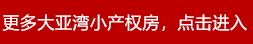 更多大亚湾小产权房，点击进入